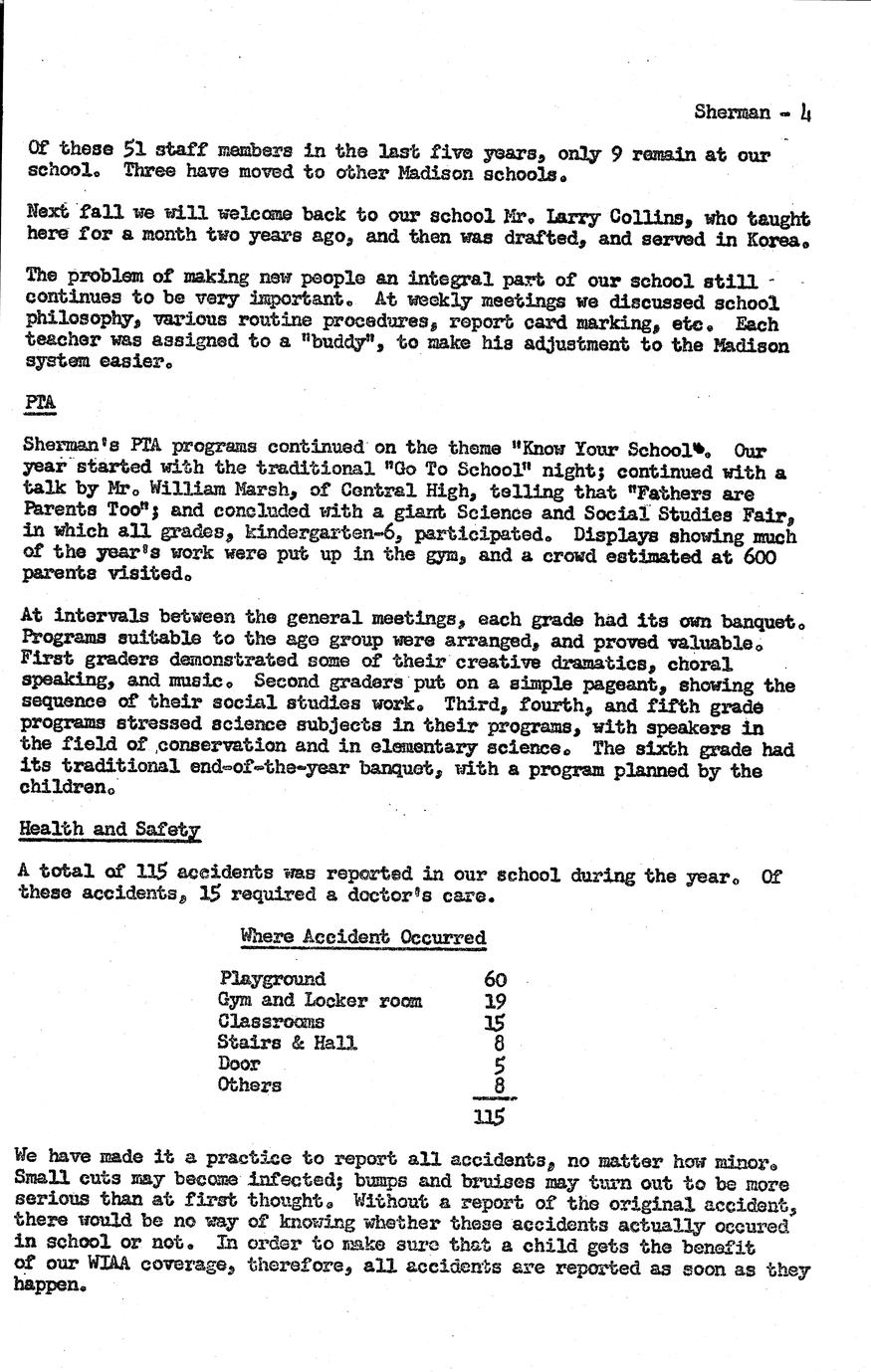 Sherman - 4

Of these 51 staff members in the last five years, only 9 remain at our school. Three have moved to other Madison schools.

Next fall we will welcome back to our school Mr. Larry Collins, who taught here for a month two years ago, and then was drafted, and served in Korea.

The problem of making new people an integral part of our school still continues to be very important. At weekly meetings we discussed school philosophy, various routine procedures, report card marking, etc. Each teacher was assigned to a "buddy", to make his adjustment to the Madison system easier.

PTA

Sherman's PTA programs continued on the theme "Know Your School". Our year started with the traditional "Go To School" night; continued with a talk by Mr. William Marsh, of Central High, telling that "Fathers are Parents Too"; and concluded with a giant Science and Social Studies Fair, in which all grades, kindergarten-6, participated. Displays showing much of the year's work were put up in the gym, and a crowd estimated at 600 parents visited.

At intervals between the general meetings, each grade had its own banquet. Programs suitable to the age group were arranged, and proved valuable. First graders demonstrated some of their creative dramatics, choral speaking, and music. Second graders put on a simple pageant, showing the sequence of their social studies work. Third, fourth, and fifth grade programs stressed science subjects in their programs, with speakers in the field of conservation and in elementary science. The sixth grade had its traditional end-of-the-year banquet, with a program planned by the children.

Health and Safety

A total of 115 accidents was reported in our school during the year. Of these accidents, 15 required a doctor's care.

Where Accident Occurred

| | |
|---|---|
| Playground | 60 |
| Gym and Locker room | 19 |
| Classrooms | 15 |
| Stairs & Hall | 8 |
| Door | 5 |
| Others | 8 |
| | 115 |

We have made it a practice to report all accidents, no matter how minor. Small cuts may become infected; bumps and bruises may turn out to be more serious than at first thought. Without a report of the original accident, there would be no way of knowing whether these accidents actually occured in school or not. In order to make sure that a child gets the benefit of our WIAA coverage, therefore, all accidents are reported as soon as they happen.